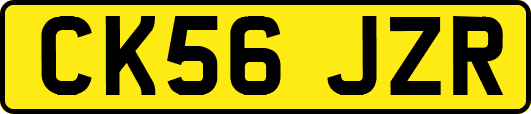 CK56 JZR